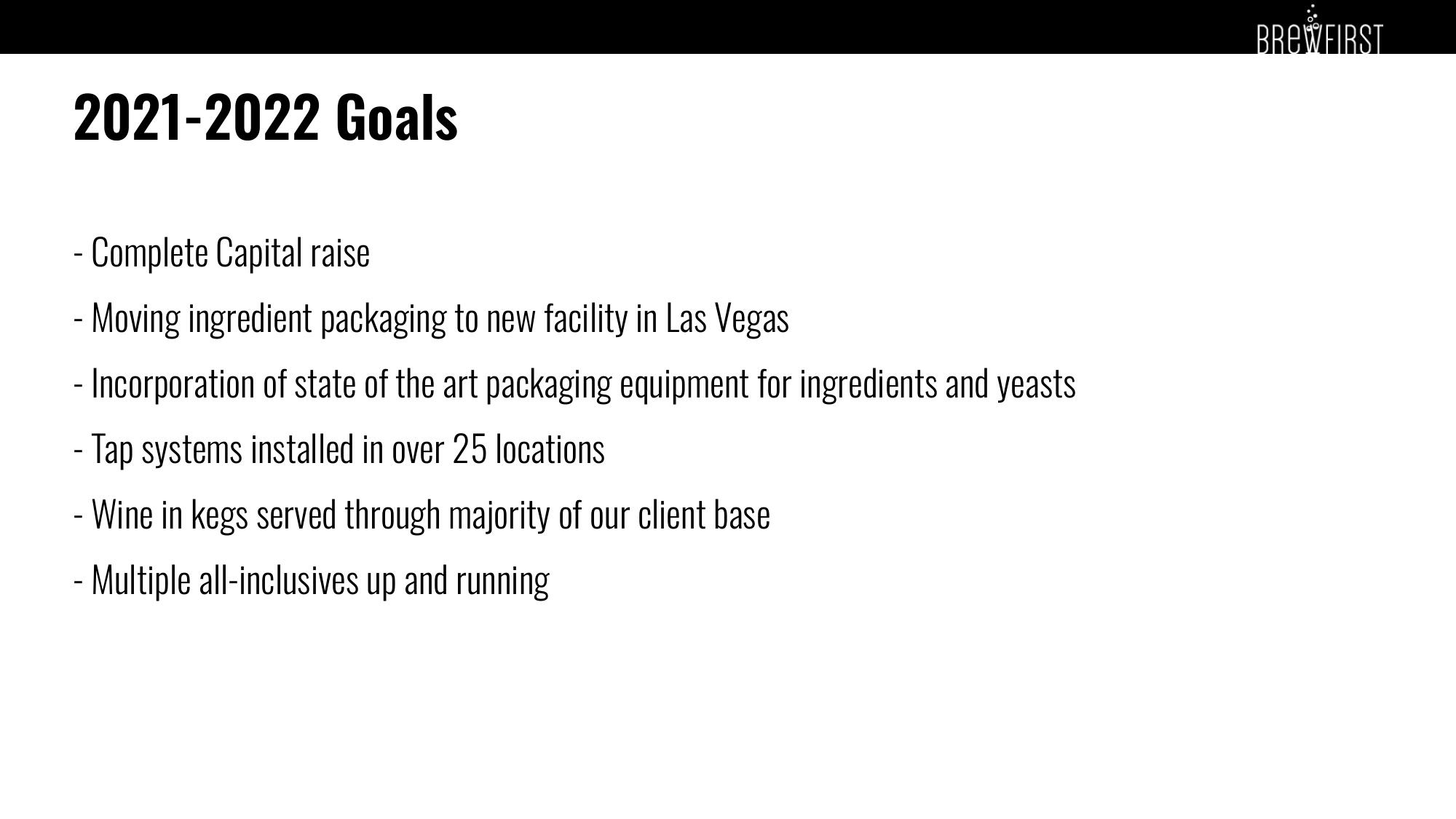 BREWFIRST

2021-2022 Goals

- Complete Capital raise

- Moving ingredient packaging to new facility in Las Vegas

- Incorporation of state of the art packaging equipment for ingredients and yeasts

- Tap systems installed in over 25 locations

- Wine in kegs served through majority of our client base

- Multiple all-inclusives up and running